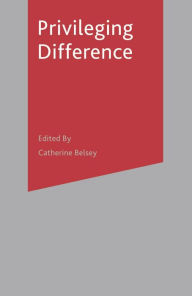 Privileging Difference

Edited By

Catherine Belsey